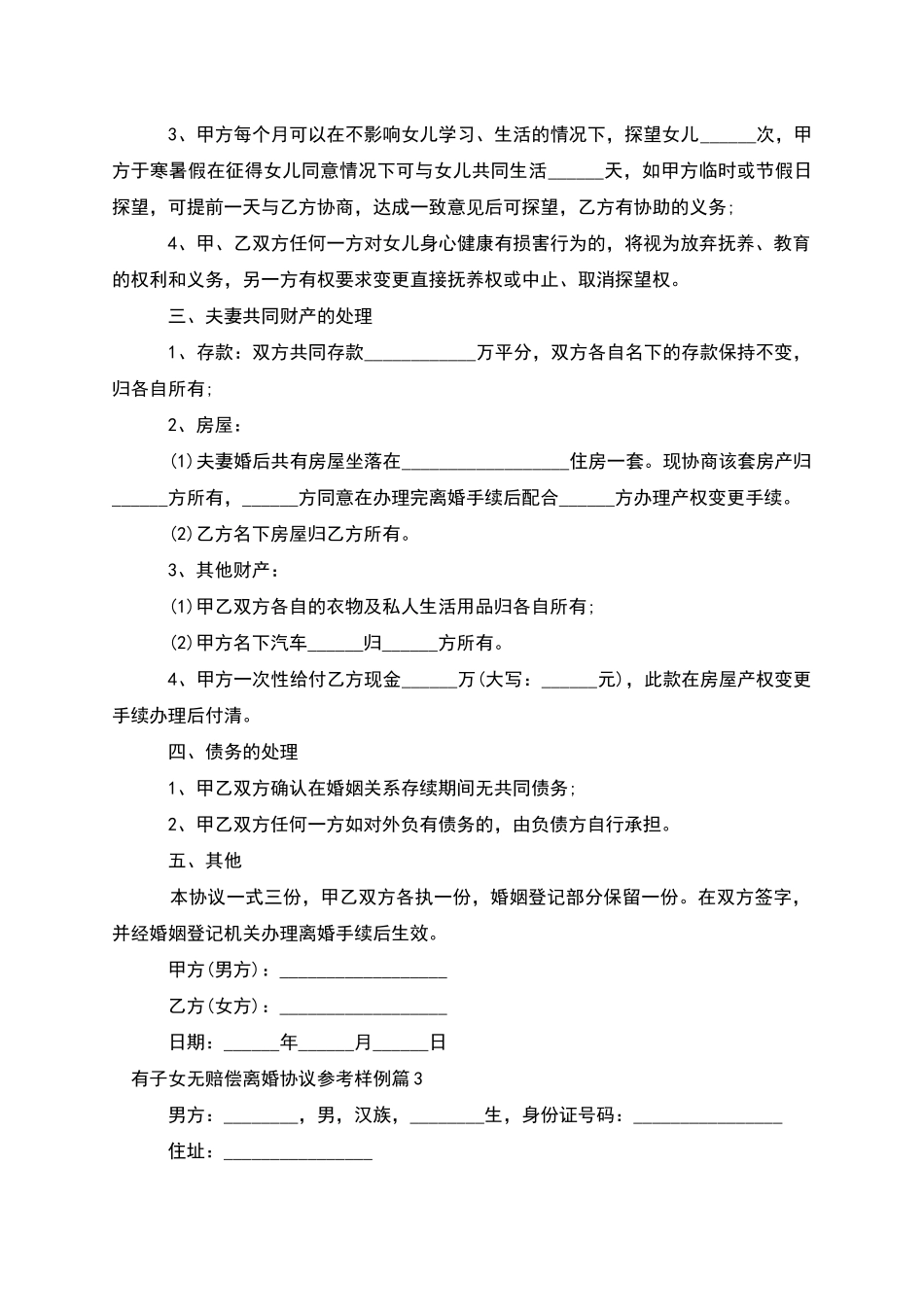 3、甲方每个月可以在不影响女儿学习、生活的情况下，探望女儿______次，甲方于寒暑假在征得女儿同意情况下可与女儿共同生活______天，如甲方临时或节假日探望，可提前一天与乙方协商，达成一致意见后可探望，乙方有协助的义务;

4、甲、乙双方任何一方对女儿身心健康有损害行为的，将视为放弃抚养、教育的权利和义务，另一方有权要求变更直接抚养权或中止、取消探望权。

三、夫妻共同财产的处理

1、存款：双方共同存款____________万平分，双方各自名下的存款保持不变，归各自所有;

2、房屋：

(1)夫妻婚后共有房屋坐落在__________________住房一套。现协商该套房产归______方所有，______方同意在办理完离婚手续后配合______方办理产权变更手续。

(2)乙方名下房屋归乙方所有。

3、其他财产：

(1)甲乙双方各自的衣物及私人生活用品归各自所有;

(2)甲方名下汽车______归______方所有。

4、甲方一次性给付乙方现金______万(大写：______元)，此款在房屋产权变更手续办理后付清。

四、债务的处理

1、甲乙双方确认在婚姻关系存续期间无共同债务;

2、甲乙双方任何一方如对外负有债务的，由负债方自行承担。

五、其他

本协议一式三份，甲乙双方各执一份，婚姻登记部分保留一份。在双方签字，并经婚姻登记机关办理离婚手续后生效。

甲方(男方)：__________________

乙方(女方)：__________________

日期：______年______月______日

有子女无赔偿离婚协议参考样例篇3

男方：________，男，汉族，________生，身份证号码：________________

住址：________________